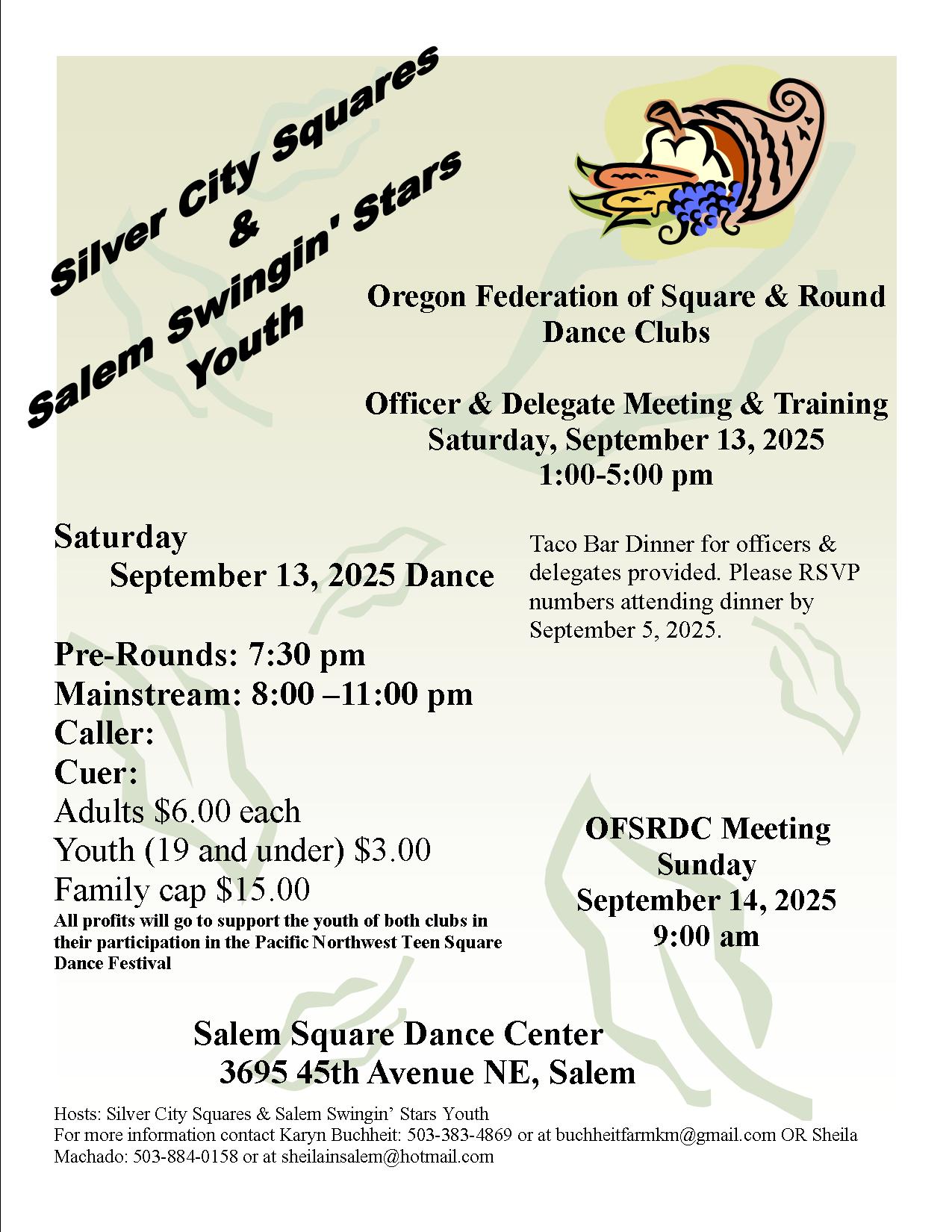 Silver City Squares
&
Salem Swingin' Stars
Youth

Oregon Federation of Square & Round Dance Clubs

Officer & Delegate Meeting & Training
Saturday, September 13, 2025
1:00-5:00 pm

Saturday
September 13, 2025 Dance

Pre-Rounds: 7:30 pm
Mainstream: 8:00 –11:00 pm
Caller:
Cuer:
Adults $6.00 each
Youth (19 and under) $3.00
Family cap $15.00

All profits will go to support the youth of both clubs in their participation in the Pacific Northwest Teen Square Dance Festival

Taco Bar Dinner for officers & delegates provided. Please RSVP numbers attending dinner by September 5, 2025.

OFSRDC Meeting
Sunday
September 14, 2025
9:00 am

Salem Square Dance Center
3695 45th Avenue NE, Salem

Hosts: Silver City Squares & Salem Swingin' Stars Youth
For more information contact Karyn Buchheit: 503-383-4869 or at buchheitfarmkm@gmail.com OR Sheila Machado: 503-884-0158 or at sheilainsalem@hotmail.com